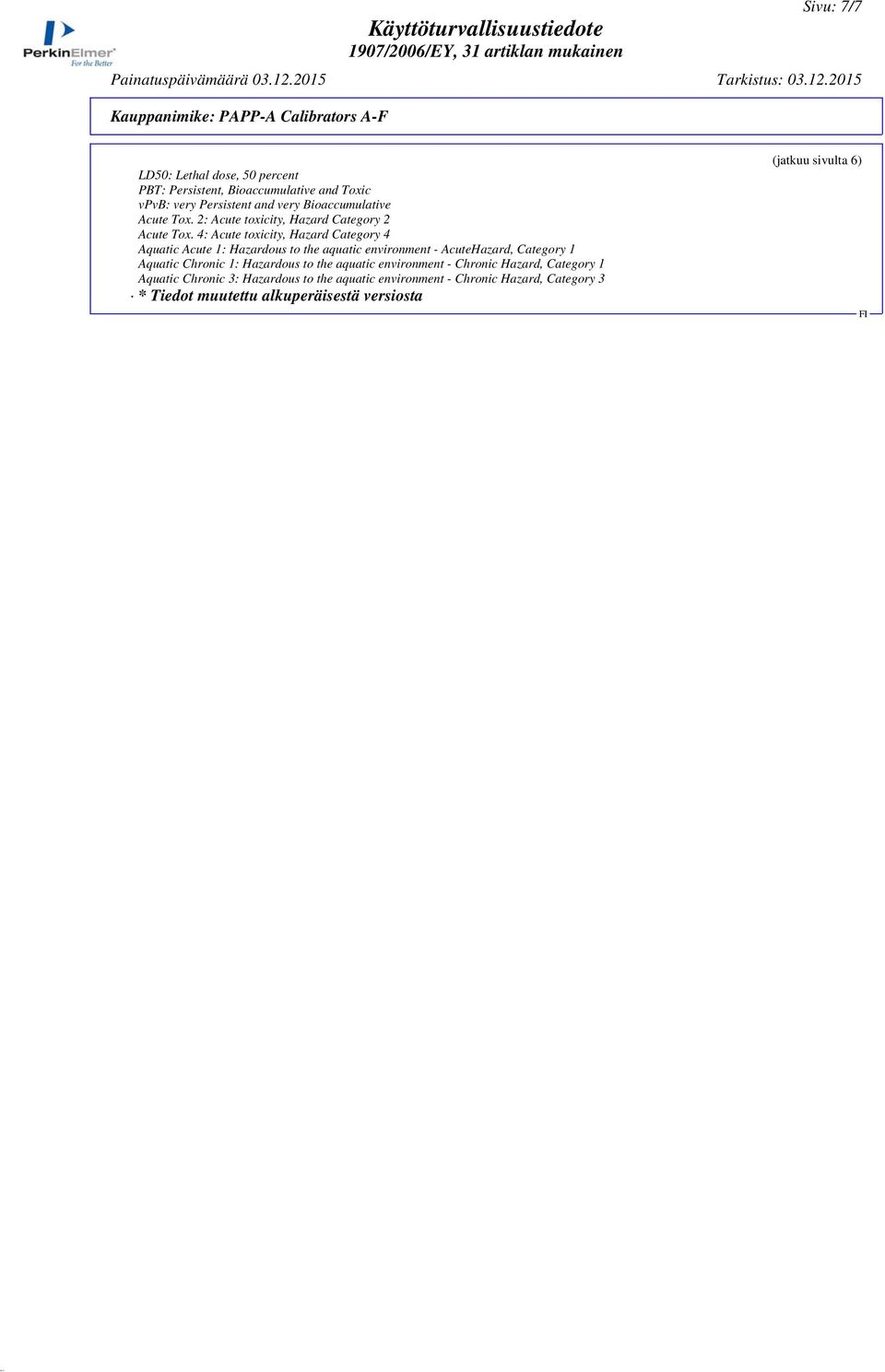 Sivu: 7/7

PerkinElmer
For the Better

Käyttöturvallisuustiedote
1907/2006/EY, 31 artiklan mukainen

Painatuspäivämäärä 03.12.2015

Tarkistus: 03.12.2015

Kauppanimike: PAPP-A Calibrators A-F

(jatkuu sivulta 6)

LD50: Lethal dose, 50 percent
PBT: Persistent, Bioaccumulative and Toxic
vPvB: very Persistent and very Bioaccumulative
Acute Tox. 2: Acute toxicity, Hazard Category 2
Acute Tox. 4: Acute toxicity, Hazard Category 4
Aquatic Acute 1: Hazardous to the aquatic environment - AcuteHazard, Category 1
Aquatic Chronic 1: Hazardous to the aquatic environment - Chronic Hazard, Category 1
Aquatic Chronic 3: Hazardous to the aquatic environment - Chronic Hazard, Category 3
· * Tiedot muutettu alkuperäisestä versiosta

FI